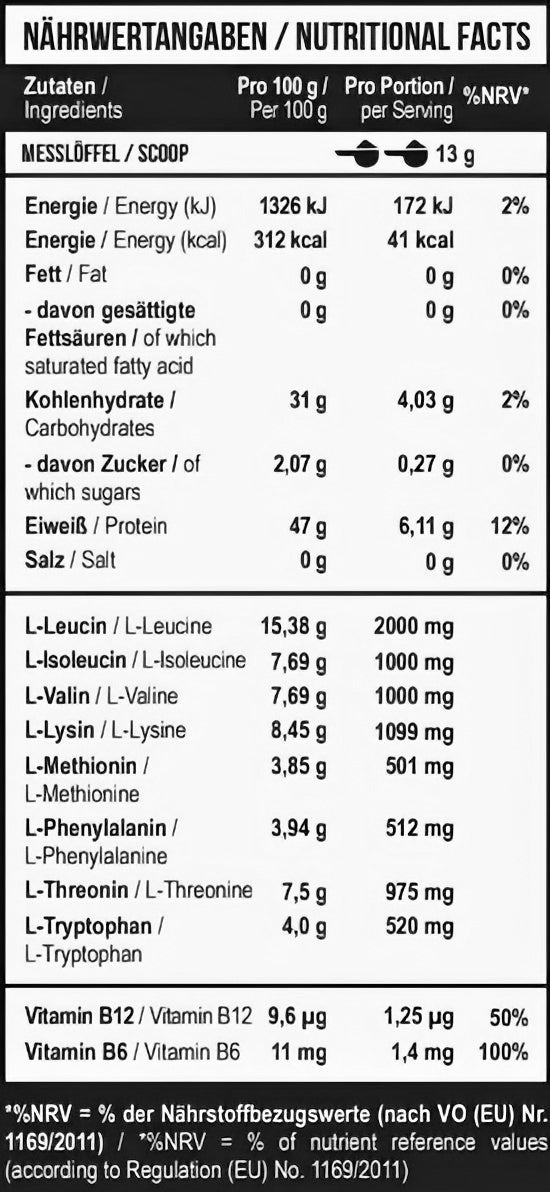 NÄHRWERTANGABEN / NUTRITIONAL FACTS

| Zutaten / Ingredients | Pro 100 g / Per 100 g | Pro Portion / per Serving | %NRV* |
|---|---|---|---|
| MESSLÖFFEL / SCOOP | | 13 g | |
| Energie / Energy (kJ) | 1326 kJ | 172 kJ | 2% |
| Energie / Energy (kcal) | 312 kcal | 41 kcal | |
| Fett / Fat | 0 g | 0 g | 0% |
| - davon gesättigte Fettsäuren / of which saturated fatty acid | 0 g | 0 g | 0% |
| Kohlenhydrate / Carbohydrates | 31 g | 4,03 g | 2% |
| - davon Zucker / of which sugars | 2,07 g | 0,27 g | 0% |
| Eiweiß / Protein | 47 g | 6,11 g | 12% |
| Salz / Salt | 0 g | 0 g | 0% |
| L-Leucin / L-Leucine | 15,38 g | 2000 mg | |
| L-Isoleucin / L-Isoleucine | 7,69 g | 1000 mg | |
| L-Valin / L-Valine | 7,69 g | 1000 mg | |
| L-Lysin / L-Lysine | 8,45 g | 1099 mg | |
| L-Methionin / L-Methionine | 3,85 g | 501 mg | |
| L-Phenylalanin / L-Phenylalanine | 3,94 g | 512 mg | |
| L-Threonin / L-Threonine | 7,5 g | 975 mg | |
| L-Tryptophan / L-Tryptophan | 4,0 g | 520 mg | |
| Vitamin B12 / Vitamin B12 | 9,6 µg | 1,25 µg | 50% |
| Vitamin B6 / Vitamin B6 | 11 mg | 1,4 mg | 100% |

*%NRV = % der Nährstoffbezugswerte (nach VO (EU) Nr. 1169/2011) / *%NRV = % of nutrient reference values (according to Regulation (EU) No. 1169/2011)